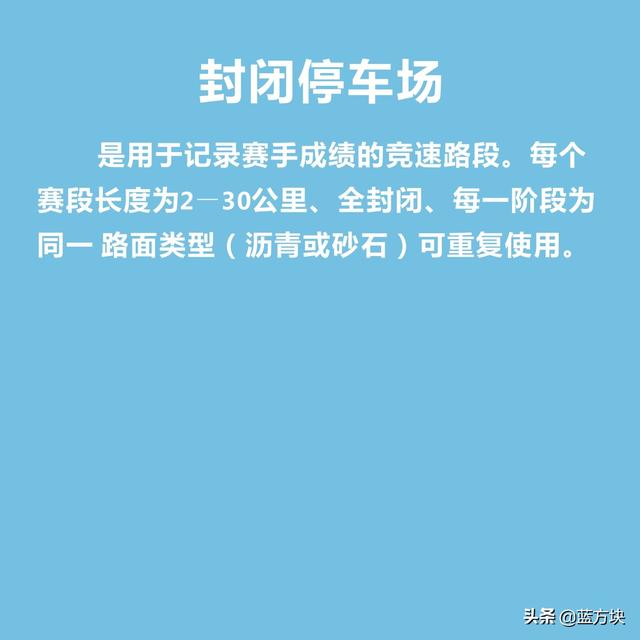 封闭停车场

是用于记录赛手成绩的竞速路段。每个赛段长度为2—30公里、全封闭、每一阶段为同一 路面类型（沥青或砂石）可重复使用。

头条 @蓝方块